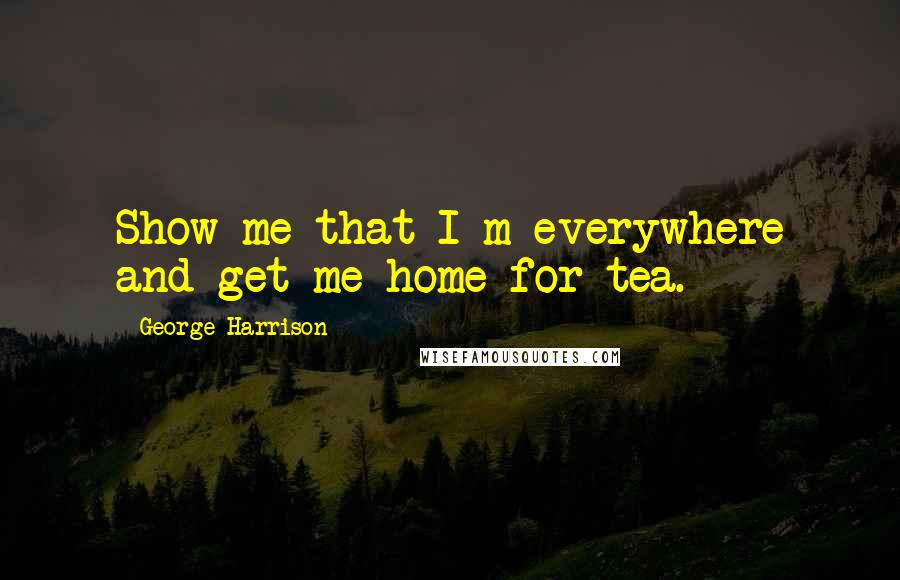 Show me that I m everywhere and get me home for tea.

George Harrison

WISEFAMOUSQUOTES.COM